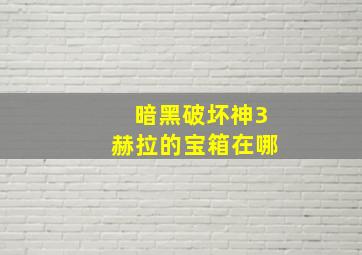 暗黑破坏神3
赫拉的宝箱在哪